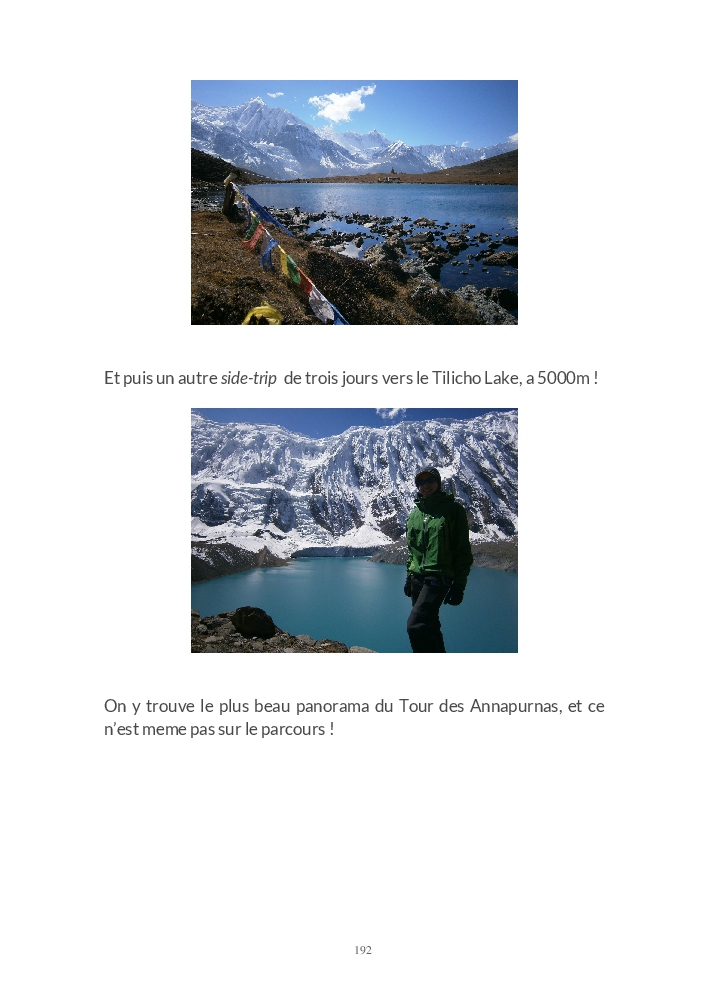 Et puis un autre side-trip de trois jours vers le Tilicho Lake, a 5000m !

On y trouve le plus beau panorama du Tour des Annapurnas, et ce n'est meme pas sur le parcours !

192